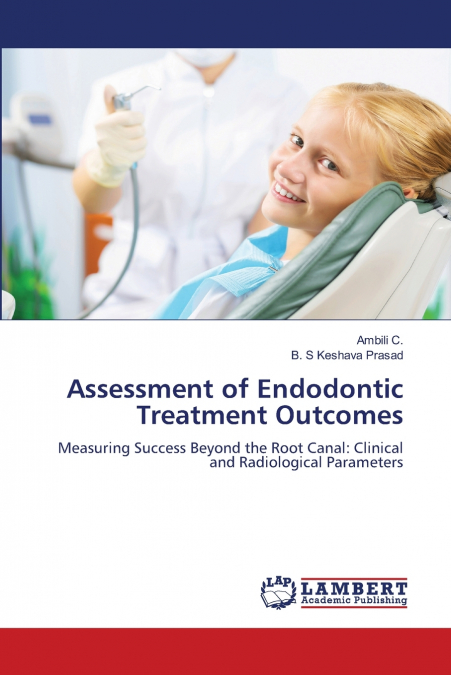 Ambili C.
B. S Keshava Prasad

Assessment of Endodontic Treatment Outcomes

Measuring Success Beyond the Root Canal: Clinical and Radiological Parameters

LAP
LAMBERT
Academic Publishing